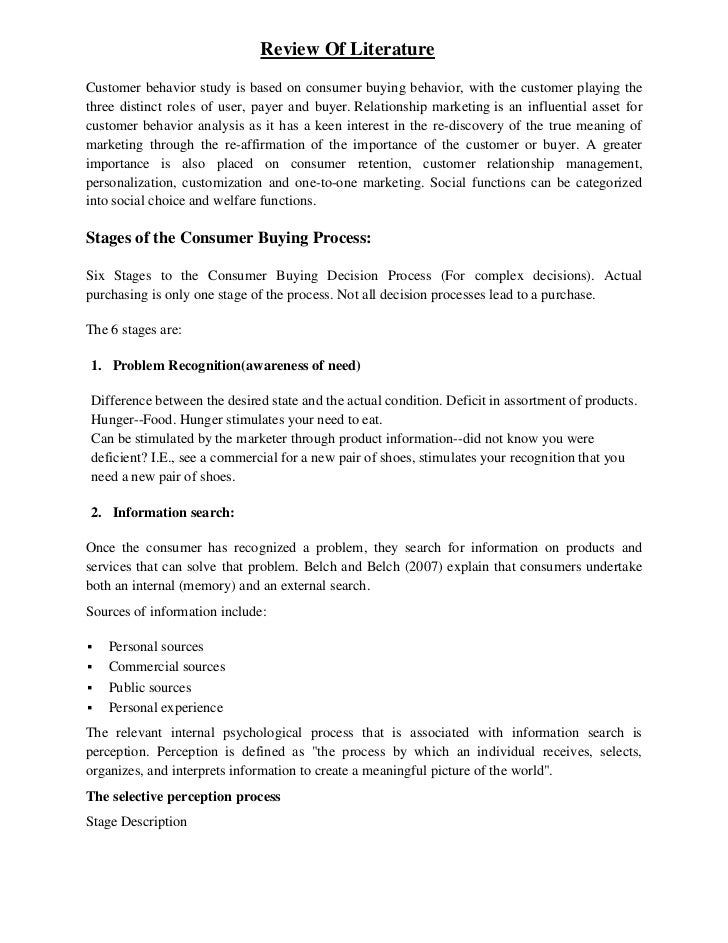 Review Of Literature

Customer behavior study is based on consumer buying behavior, with the customer playing the three distinct roles of user, payer and buyer. Relationship marketing is an influential asset for customer behavior analysis as it has a keen interest in the re-discovery of the true meaning of marketing through the re-affirmation of the importance of the customer or buyer. A greater importance is also placed on consumer retention, customer relationship management, personalization, customization and one-to-one marketing. Social functions can be categorized into social choice and welfare functions.

Stages of the Consumer Buying Process:

Six Stages to the Consumer Buying Decision Process (For complex decisions). Actual purchasing is only one stage of the process. Not all decision processes lead to a purchase.

The 6 stages are:

1. Problem Recognition(awareness of need)

Difference between the desired state and the actual condition. Deficit in assortment of products. Hunger--Food. Hunger stimulates your need to eat.
Can be stimulated by the marketer through product information--did not know you were deficient? I.E., see a commercial for a new pair of shoes, stimulates your recognition that you need a new pair of shoes.

2. Information search:

Once the consumer has recognized a problem, they search for information on products and services that can solve that problem. Belch and Belch (2007) explain that consumers undertake both an internal (memory) and an external search.

Sources of information include:

▪ Personal sources
▪ Commercial sources
▪ Public sources
▪ Personal experience

The relevant internal psychological process that is associated with information search is perception. Perception is defined as "the process by which an individual receives, selects, organizes, and interprets information to create a meaningful picture of the world".

The selective perception process

Stage Description